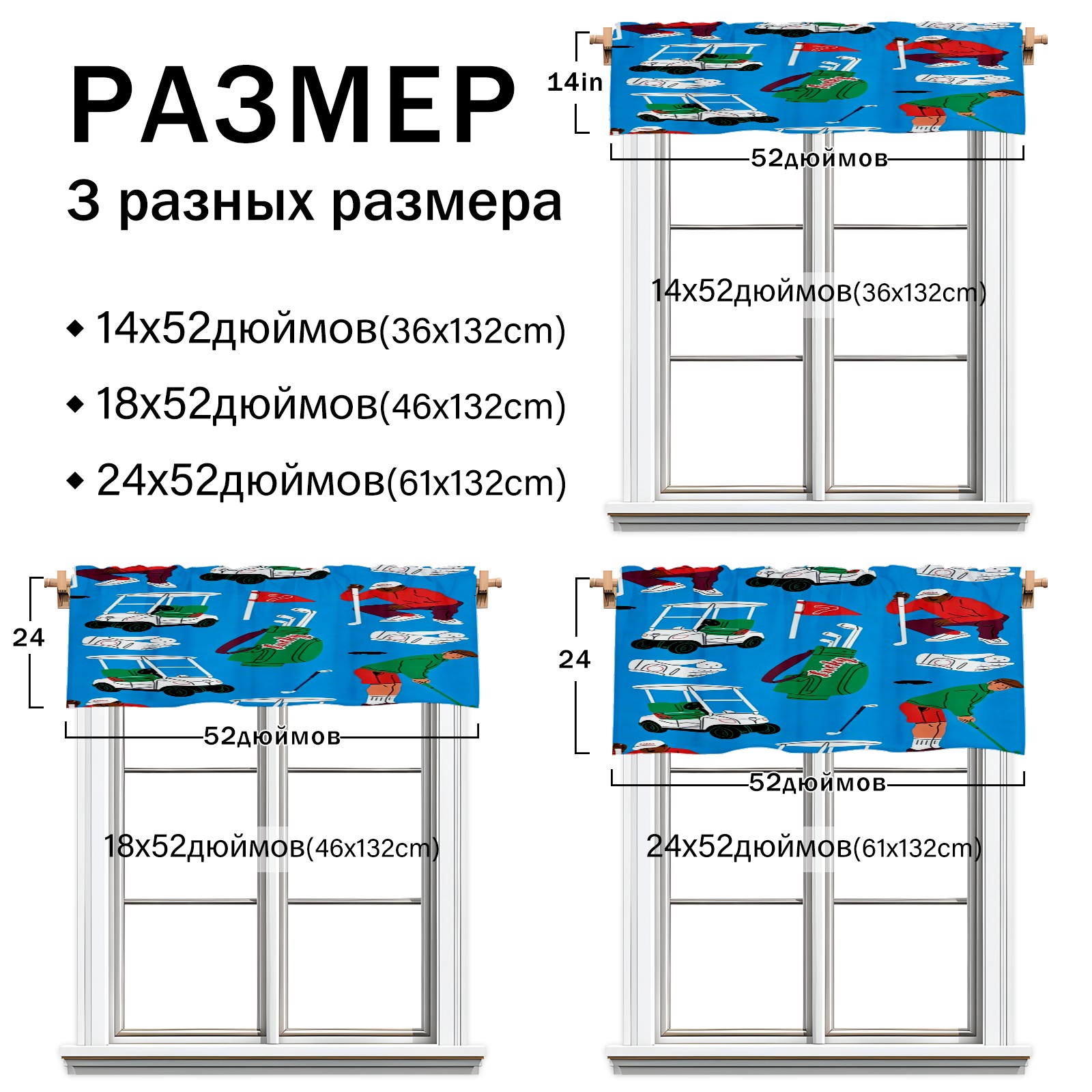 РАЗМЕР
3 разных размера

◆ 14x52дюймов(36x132cm)
◆ 18x52дюймов(46x132cm)
◆ 24x52дюймов(61x132cm)

14in
52дюймов
14x52дюймов(36x132cm)

24
52дюймов
18x52дюймов(46x132cm)

24
52дюймов
24x52дюймов(61x132cm)